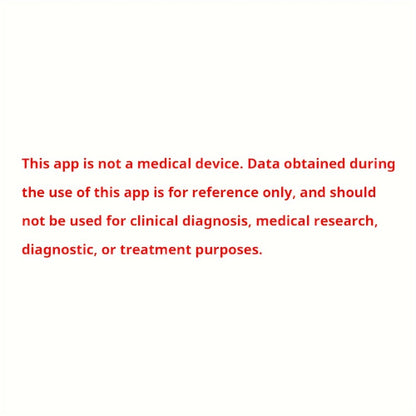 This app is not a medical device. Data obtained during the use of this app is for reference only, and should not be used for clinical diagnosis, medical research, diagnostic, or treatment purposes.